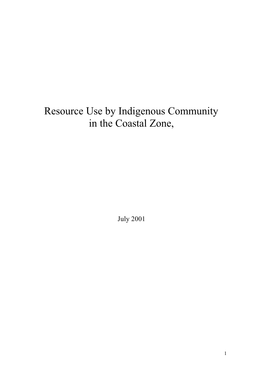 Resource Use by Indigenous Community in the Coastal Zone,

July 2001

1